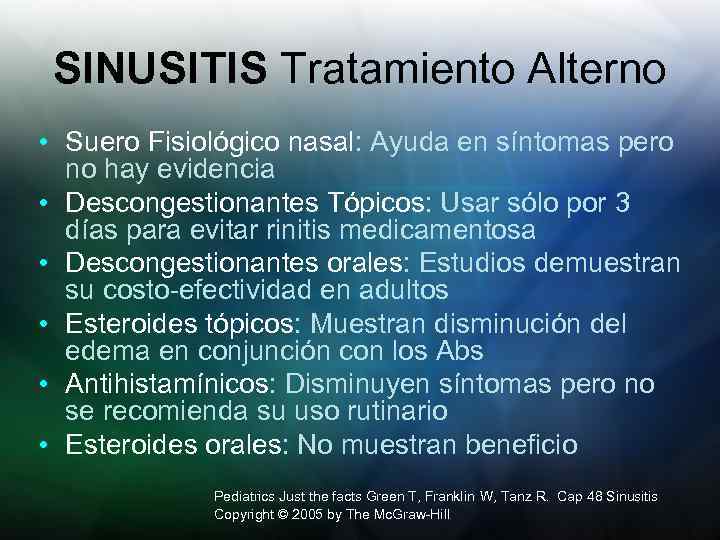 SINUSITIS Tratamiento Alterno

• Suero Fisiológico nasal: Ayuda en síntomas pero no hay evidencia
• Descongestionantes Tópicos: Usar sólo por 3 días para evitar rinitis medicamentosa
• Descongestionantes orales: Estudios demuestran su costo-efectividad en adultos
• Esteroides tópicos: Muestran disminución del edema en conjunción con los Abs
• Antihistamínicos: Disminuyen síntomas pero no se recomienda su uso rutinario
• Esteroides orales: No muestran beneficio

Pediatrics Just the facts Green T, Franklin W, Tanz R. Cap 48 Sinusitis
Copyright © 2005 by The McGraw-Hill